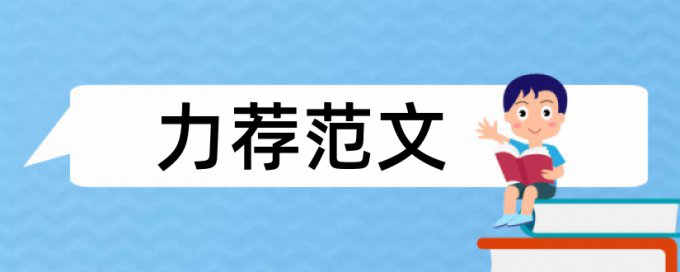 力荐范文